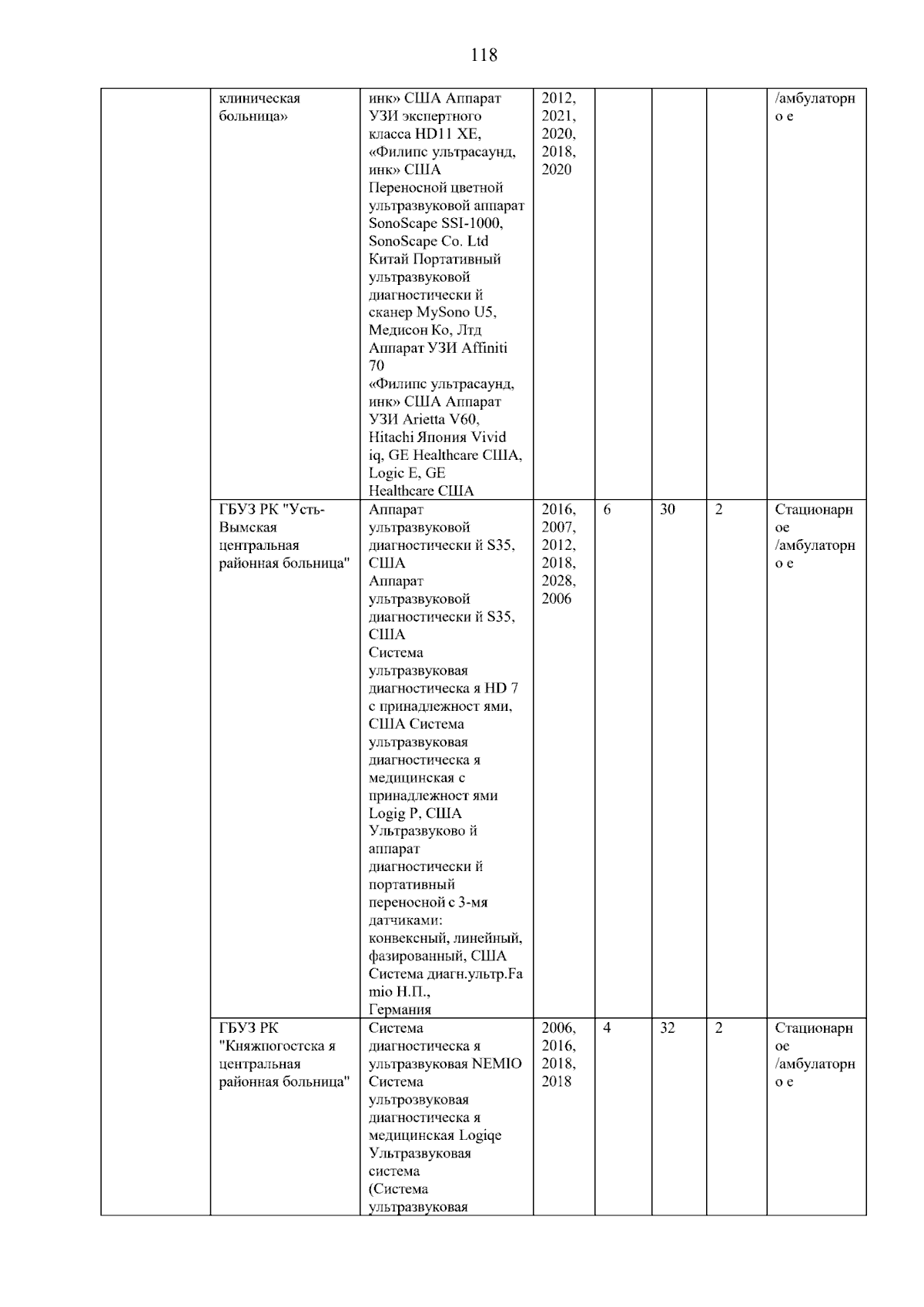 118

|  | клиническая больница» | инк» США Аппарат УЗИ экспертного класса HD11 XE, «Филипс ультрасаунд, инк» США Переносной цветной ультразвуковой аппарат SonoScape SSI-1000, SonoScape Co. Ltd Китай Портативный ультразвуковой диагностически й сканер MySono U5, Медисон Ко, Лтд Аппарат УЗИ Affiniti 70 «Филипс ультрасаунд, инк» США Аппарат УЗИ Arietta V60, Hitachi Япония Vivid iq, GE Healthcare США, Logic E, GE Healthcare США | 2012, 2021, 2020, 2018, 2020 |  |  |  | /амбулаторн о е |
|---|---|---|---|---|---|---|---|
|  | ГБУЗ РК "Усть-Вымская центральная районная больница" | Аппарат ультразвуковой диагностически й S35, США Аппарат ультразвуковой диагностически й S35, США Система ультразвуковая диагностическа я HD 7 с принадлежност ями, США Система ультразвуковая диагностическа я медицинская с принадлежност ями Logig P, США Ультразвуково й аппарат диагностически й портативный переносной с 3-мя датчиками: конвексный, линейный, фазированный, США Система диагн.ультр.Fa mio Н.П., Германия | 2016, 2007, 2012, 2018, 2028, 2006 | 6 | 30 | 2 | Стационарн ое /амбулаторн о е |
|  | ГБУЗ РК "Княжпогостска я центральная районная больница" | Система диагностическа я ультразвуковая NEMIO Система ультрозвуковая диагностическа я медицинская Logiqe Ультразвуковая система (Система ультразвуковая | 2006, 2016, 2018, 2018 | 4 | 32 | 2 | Стационарн ое /амбулаторн о е |